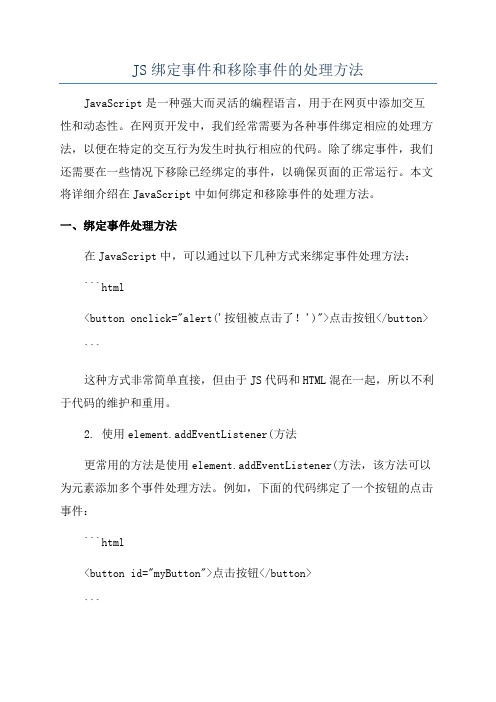 JS 绑定事件和移除事件的处理方法

JavaScript 是一种强大而灵活的编程语言，用于在网页中添加交互性和动态性。在网页开发中，我们经常需要为各种事件绑定相应的处理方法，以便在特定的交互行为发生时执行相应的代码。除了绑定事件，我们还需要在一些情况下移除已经绑定的事件，以确保页面的正常运行。本文将详细介绍在 JavaScript 中如何绑定和移除事件的处理方法。

一、绑定事件处理方法

在 JavaScript 中，可以通过以下几种方式来绑定事件处理方法：

```html

<button onclick="alert('按钮被点击了！')">点击按钮</button>

```

这种方式非常简单直接，但由于 JS 代码和 HTML 混在一起，所以不利于代码的维护和重用。

2. 使用 element.addEventListener(方法

更常用的方法是使用 element.addEventListener(方法，该方法可以为元素添加多个事件处理方法。例如，下面的代码绑定了一个按钮的点击事件：

```html

<button id="myButton">点击按钮</button>

```